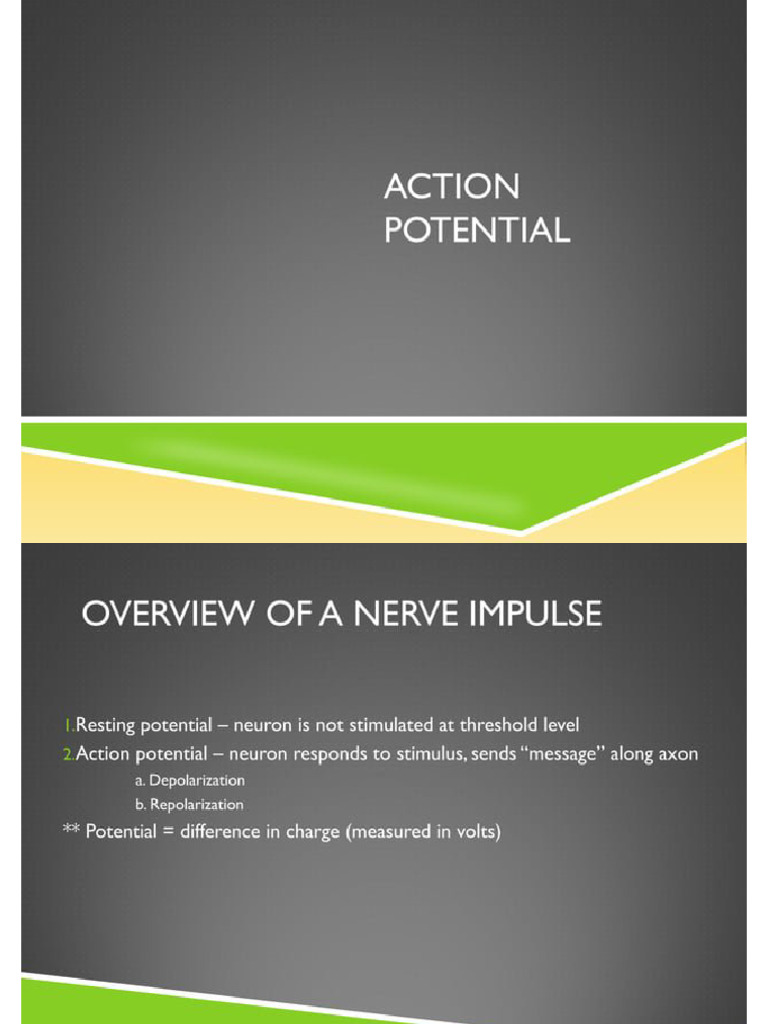 ACTION POTENTIAL

OVERVIEW OF A NERVE IMPULSE

1. Resting potential – neuron is not stimulated at threshold level

2. Action potential – neuron responds to stimulus, sends "message" along axon

a. Depolarization

b. Repolarization

** Potential = difference in charge (measured in volts)